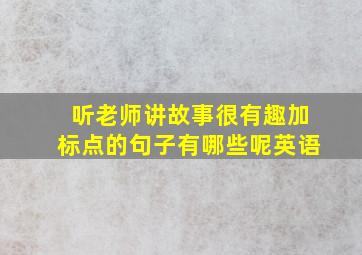 听老师讲故事很有趣加标点的句子有哪些呢英语